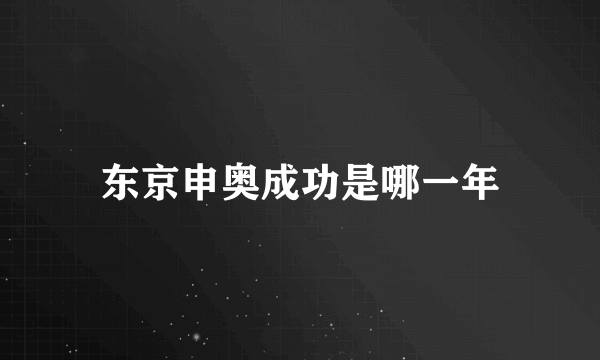 东京申奥成功是哪一年